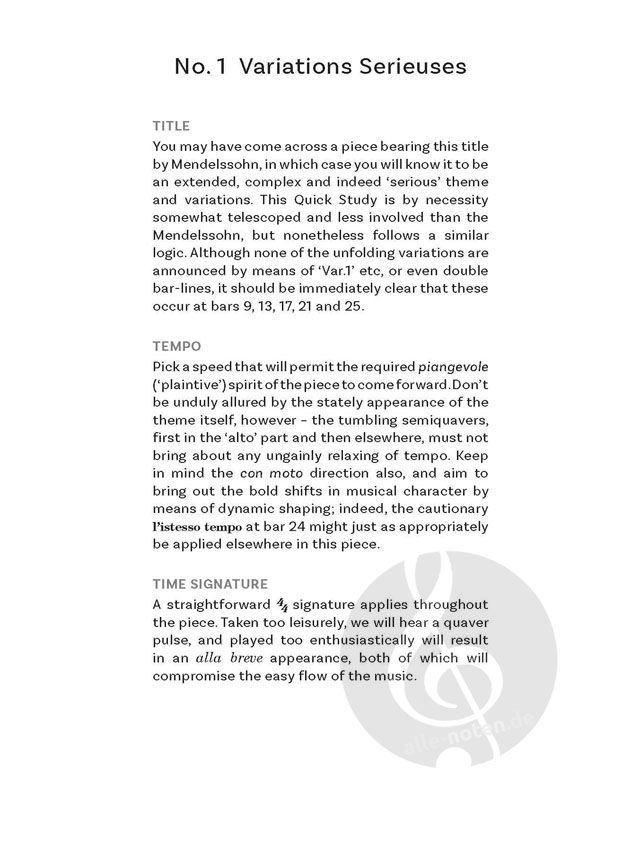 No. 1 Variations Serieuses

TITLE
You may have come across a piece bearing this title by Mendelssohn, in which case you will know it to be an extended, complex and indeed 'serious' theme and variations. This Quick Study is by necessity somewhat telescoped and less involved than the Mendelssohn, but nonetheless follows a similar logic. Although none of the unfolding variations are announced by means of 'Var.1' etc, or even double bar-lines, it should be immediately clear that these occur at bars 9, 13, 17, 21 and 25.

TEMPO
Pick a speed that will permit the required piangevole ('plaintive') spirit of the piece to come forward. Don't be unduly allured by the stately appearance of the theme itself, however – the tumbling semiquavers, first in the 'alto' part and then elsewhere, must not bring about any ungainly relaxing of tempo. Keep in mind the con moto direction also, and aim to bring out the bold shifts in musical character by means of dynamic shaping; indeed, the cautionary l'istesso tempo at bar 24 might just as appropriately be applied elsewhere in this piece.

TIME SIGNATURE
A straightforward $\frac{4}{4}$ signature applies throughout the piece. Taken too leisurely, we will hear a quaver pulse, and played too enthusiastically will result in an alla breve appearance, both of which will compromise the easy flow of the music.

alle-noten.de